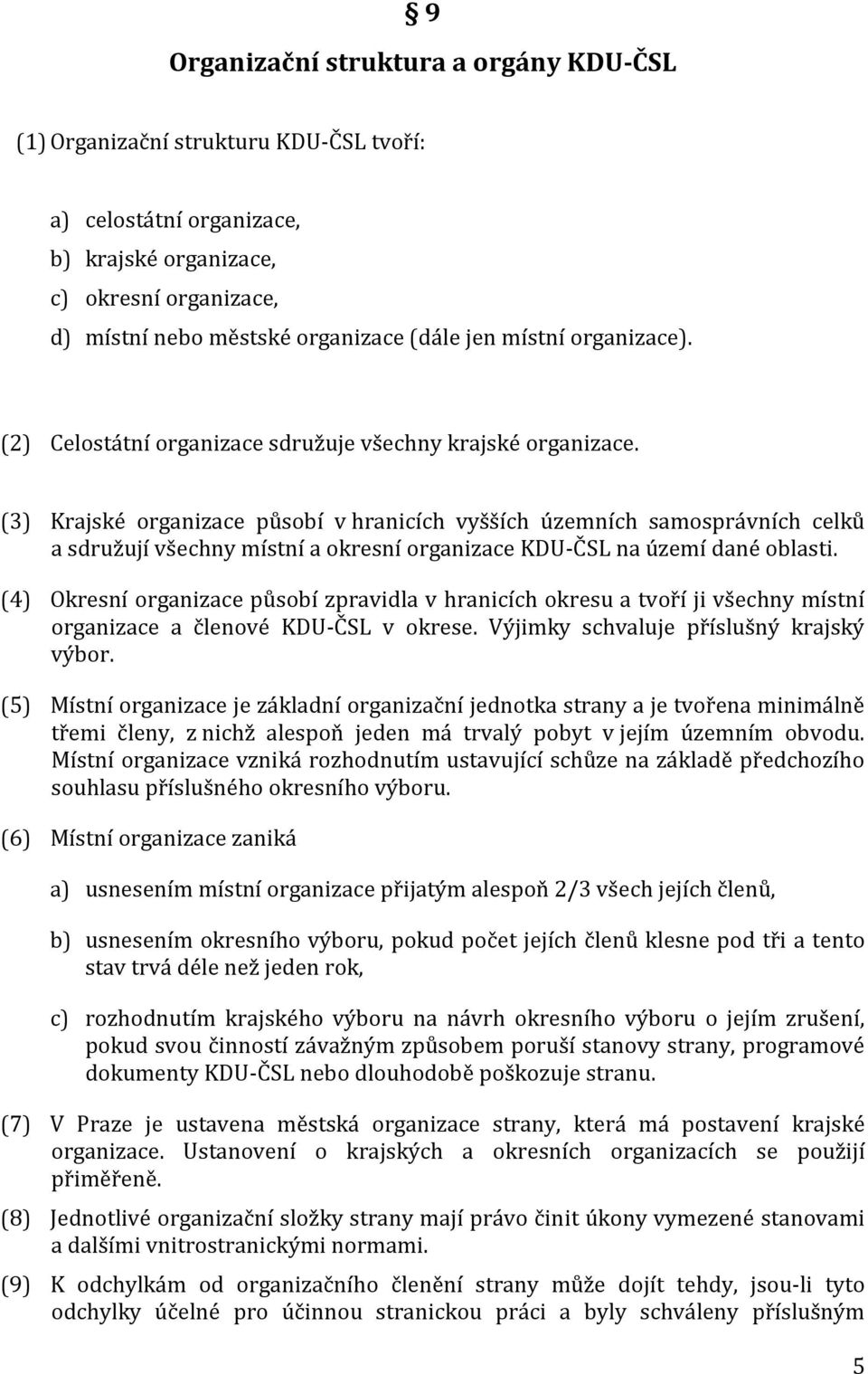 § 9

Organizační struktura a orgány KDU-ČSL

(1) Organizační strukturu KDU-ČSL tvoří:

a) celostátní organizace,
b) krajské organizace,
c) okresní organizace,
d) místní nebo městské organizace (dále jen místní organizace).

(2) Celostátní organizace sdružuje všechny krajské organizace.

(3) Krajské organizace působí v hranicích vyšších územních samosprávních celků a sdružují všechny místní a okresní organizace KDU-ČSL na území dané oblasti.

(4) Okresní organizace působí zpravidla v hranicích okresu a tvoří ji všechny místní organizace a členové KDU-ČSL v okrese. Výjimky schvaluje příslušný krajský výbor.

(5) Místní organizace je základní organizační jednotka strany a je tvořena minimálně třemi členy, z nichž alespoň jeden má trvalý pobyt v jejím územním obvodu. Místní organizace vzniká rozhodnutím ustavující schůze na základě předchozího souhlasu příslušného okresního výboru.

(6) Místní organizace zaniká

a) usnesením místní organizace přijatým alespoň 2/3 všech jejích členů,

b) usnesením okresního výboru, pokud počet jejích členů klesne pod tři a tento stav trvá déle než jeden rok,

c) rozhodnutím krajského výboru na návrh okresního výboru o jejím zrušení, pokud svou činností závažným způsobem poruší stanovy strany, programové dokumenty KDU-ČSL nebo dlouhodobě poškozuje stranu.

(7) V Praze je ustavena městská organizace strany, která má postavení krajské organizace. Ustanovení o krajských a okresních organizacích se použijí přiměřeně.

(8) Jednotlivé organizační složky strany mají právo činit úkony vymezené stanovami a dalšími vnitrostranickými normami.

(9) K odchylkám od organizačního členění strany může dojít tehdy, jsou-li tyto odchylky účelné pro účinnou stranickou práci a byly schváleny příslušným

5